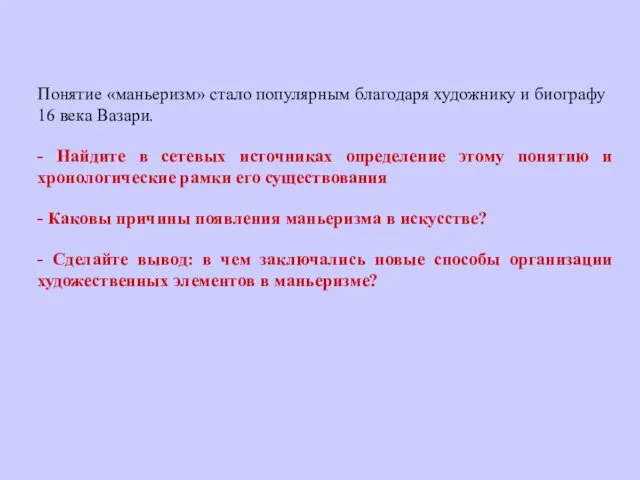 Понятие «маньеризм» стало популярным благодаря художнику и биографу 16 века Вазари.

- Найдите в сетевых источниках определение этому понятию и хронологические рамки его существования

- Каковы причины появления маньеризма в искусстве?

- Сделайте вывод: в чем заключались новые способы организации художественных элементов в маньеризме?